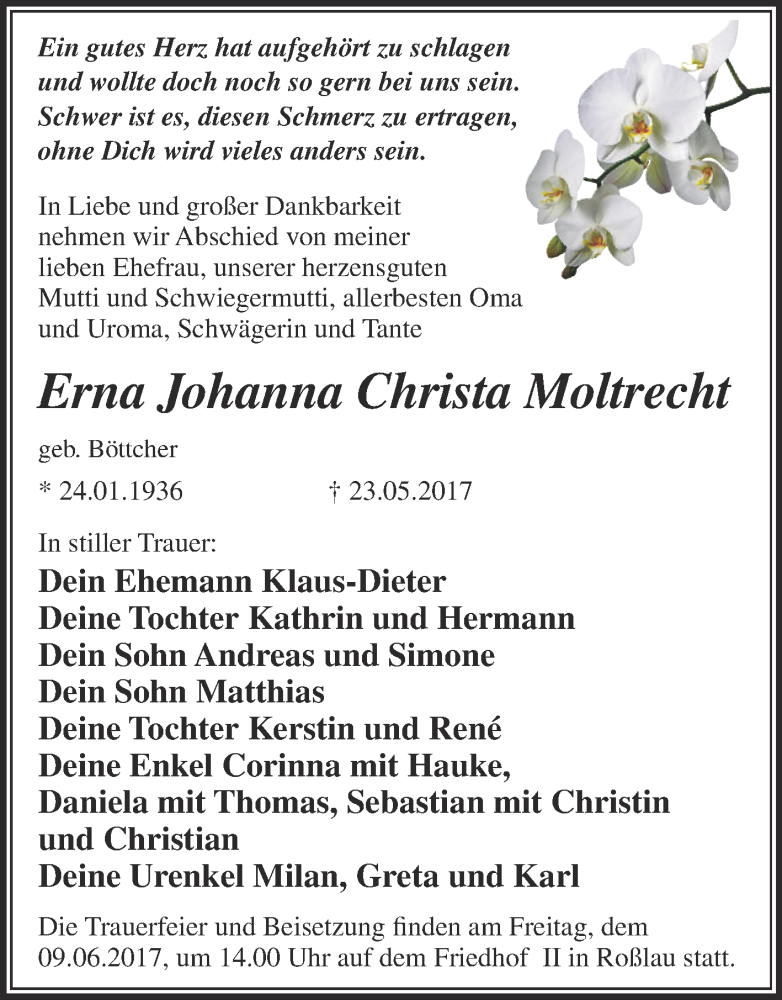 Ein gutes Herz hat aufgehört zu schlagen
und wollte doch noch so gern bei uns sein.
Schwer ist es, diesen Schmerz zu ertragen,
ohne Dich wird vieles anders sein.

In Liebe und großer Dankbarkeit nehmen wir Abschied von meiner lieben Ehefrau, unserer herzensguten Mutti und Schwiegermutti, allerbesten Oma und Uroma, Schwägerin und Tante

Erna Johanna Christa Moltrecht

geb. Böttcher

* 24.01.1936 † 23.05.2017

In stiller Trauer:

Dein Ehemann Klaus-Dieter
Deine Tochter Kathrin und Hermann
Dein Sohn Andreas und Simone
Dein Sohn Matthias
Deine Tochter Kerstin und René
Deine Enkel Corinna mit Hauke,
Daniela mit Thomas, Sebastian mit Christin
und Christian
Deine Urenkel Milan, Greta und Karl

Die Trauerfeier und Beisetzung finden am Freitag, dem 09.06.2017, um 14.00 Uhr auf dem Friedhof II in Roßlau statt.